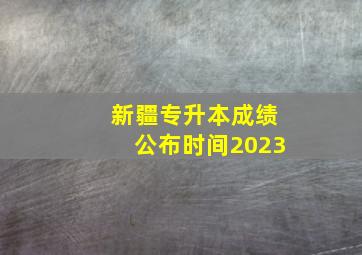 新疆专升本成绩
公布时间2023